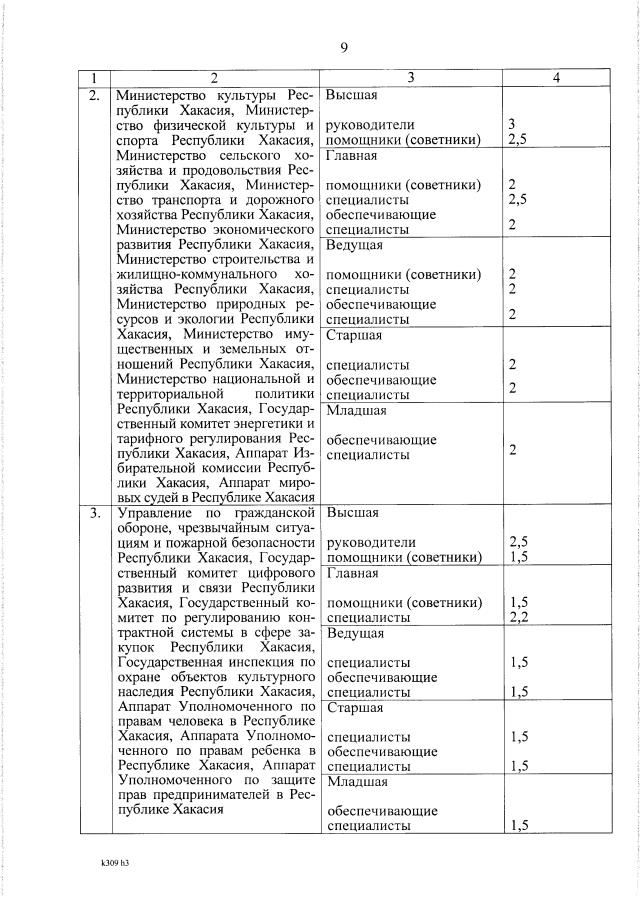 9

| 1 | 2 | 3 | 4 |
|---|---|---|---|
| 2. | Министерство культуры Республики Хакасия, Министерство физической культуры и спорта Республики Хакасия, Министерство сельского хозяйства и продовольствия Республики Хакасия, Министерство транспорта и дорожного хозяйства Республики Хакасия, Министерство экономического развития Республики Хакасия, Министерство строительства и жилищно-коммунального хозяйства Республики Хакасия, Министерство природных ресурсов и экологии Республики Хакасия, Министерство имущественных и земельных отношений Республики Хакасия, Министерство национальной и территориальной политики Республики Хакасия, Государственный комитет энергетики и тарифного регулирования Республики Хакасия, Аппарат Избирательной комиссии Республики Хакасия, Аппарат мировых судей в Республике Хакасия | Высшая<br>руководители<br>помощники (советники) | <br>3<br>2,5 |
| | | Главная<br>помощники (советники)<br>специалисты<br>обеспечивающие специалисты | <br>2<br>2,5<br>2 |
| | | Ведущая<br>помощники (советники)<br>специалисты<br>обеспечивающие специалисты | <br>2<br>2<br>2 |
| | | Старшая<br>специалисты<br>обеспечивающие специалисты | <br>2<br>2 |
| | | Младшая<br>обеспечивающие специалисты | <br>2 |
| 3. | Управление по гражданской обороне, чрезвычайным ситуациям и пожарной безопасности Республики Хакасия, Государственный комитет цифрового развития и связи Республики Хакасия, Государственный комитет по регулированию контрактной системы в сфере закупок Республики Хакасия, Государственная инспекция по охране объектов культурного наследия Республики Хакасия, Аппарат Уполномоченного по правам человека в Республике Хакасия, Аппарата Уполномоченного по правам ребенка в Республике Хакасия, Аппарат Уполномоченного по защите прав предпринимателей в Республике Хакасия | Высшая<br>руководители<br>помощники (советники) | <br>2,5<br>1,5 |
| | | Главная<br>помощники (советники)<br>специалисты | <br>1,5<br>2,2 |
| | | Ведущая<br>специалисты<br>обеспечивающие специалисты | <br>1,5<br>1,5 |
| | | Старшая<br>специалисты<br>обеспечивающие специалисты | <br>1,5<br>1,5 |
| | | Младшая<br>обеспечивающие специалисты | <br>1,5 |

k309 h3